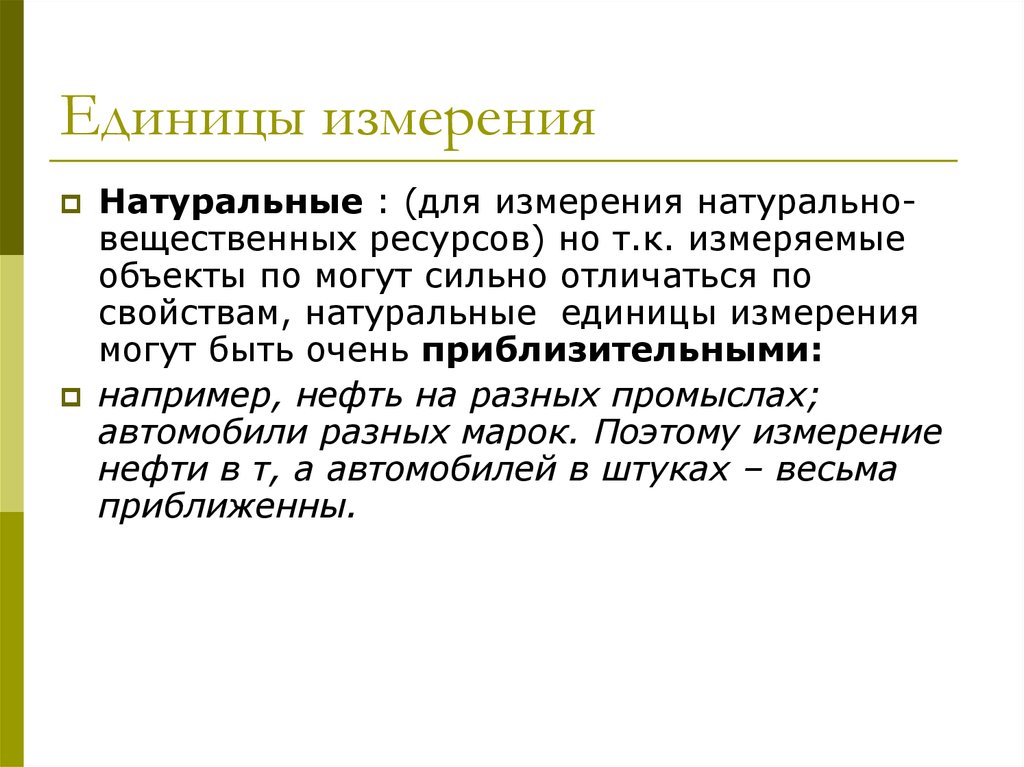 Единицы измерения

Натуральные : (для измерения натурально-вещественных ресурсов) но т.к. измеряемые объекты по могут сильно отличаться по свойствам, натуральные единицы измерения могут быть очень приблизительными:

например, нефть на разных промыслах; автомобили разных марок. Поэтому измерение нефти в т, а автомобилей в штуках – весьма приближенны.